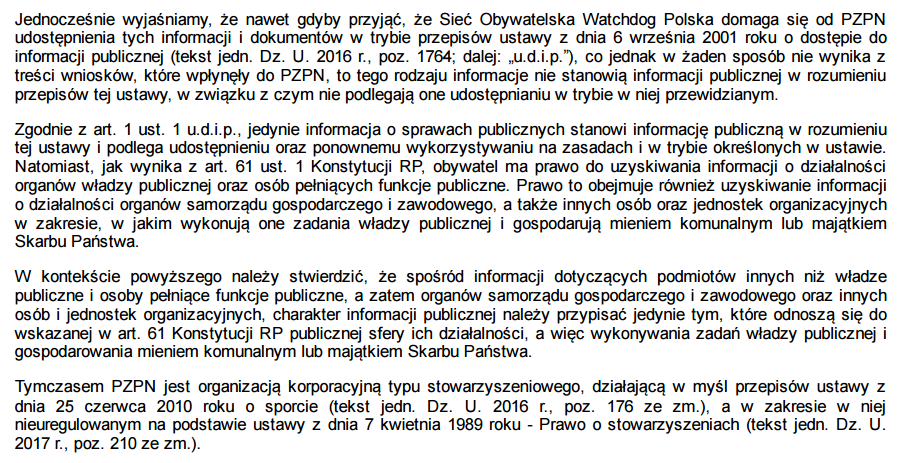 Jednocześnie wyjaśniamy, że nawet gdyby przyjąć, że Sieć Obywatelska Watchdog Polska domaga się od PZPN udostępnienia tych informacji i dokumentów w trybie przepisów ustawy z dnia 6 września 2001 roku o dostępie do informacji publicznej (tekst jedn. Dz. U. 2016 r., poz. 1764; dalej: „u.d.i.p."), co jednak w żaden sposób nie wynika z treści wniosków, które wpłynęły do PZPN, to tego rodzaju informacje nie stanowią informacji publicznej w rozumieniu przepisów tej ustawy, w związku z czym nie podlegają one udostępnianiu w trybie w niej przewidzianym.

Zgodnie z art. 1 ust. 1 u.d.i.p., jedynie informacja o sprawach publicznych stanowi informację publiczną w rozumieniu tej ustawy i podlega udostępnieniu oraz ponownemu wykorzystywaniu na zasadach i w trybie określonych w ustawie. Natomiast, jak wynika z art. 61 ust. 1 Konstytucji RP, obywatel ma prawo do uzyskiwania informacji o działalności organów władzy publicznej oraz osób pełniących funkcje publiczne. Prawo to obejmuje również uzyskiwanie informacji o działalności organów samorządu gospodarczego i zawodowego, a także innych osób oraz jednostek organizacyjnych w zakresie, w jakim wykonują one zadania władzy publicznej i gospodarują mieniem komunalnym lub majątkiem Skarbu Państwa.

W kontekście powyższego należy stwierdzić, że spośród informacji dotyczących podmiotów innych niż władze publiczne i osoby pełniące funkcje publiczne, a zatem organów samorządu gospodarczego i zawodowego oraz innych osób i jednostek organizacyjnych, charakter informacji publicznej należy przypisać jedynie tym, które odnoszą się do wskazanej w art. 61 Konstytucji RP publicznej sfery ich działalności, a więc wykonywania zadań władzy publicznej i gospodarowania mieniem komunalnym lub majątkiem Skarbu Państwa.

Tymczasem PZPN jest organizacją korporacyjną typu stowarzyszeniowego, działającą w myśl przepisów ustawy z dnia 25 czerwca 2010 roku o sporcie (tekst jedn. Dz. U. 2016 r., poz. 176 ze zm.), a w zakresie w niej nieuregulowanym na podstawie ustawy z dnia 7 kwietnia 1989 roku - Prawo o stowarzyszeniach (tekst jedn. Dz. U. 2017 r., poz. 210 ze zm.).